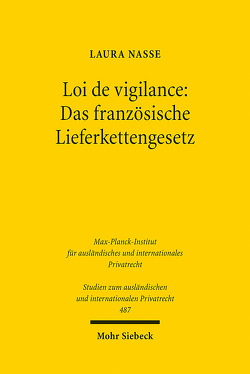 LAURA NASSE

Loi de vigilance: Das französische Lieferkettengesetz

Max-Planck-Institut für ausländisches und internationales Privatrecht

Studien zum ausländischen und internationalen Privatrecht 487

Mohr Siebeck